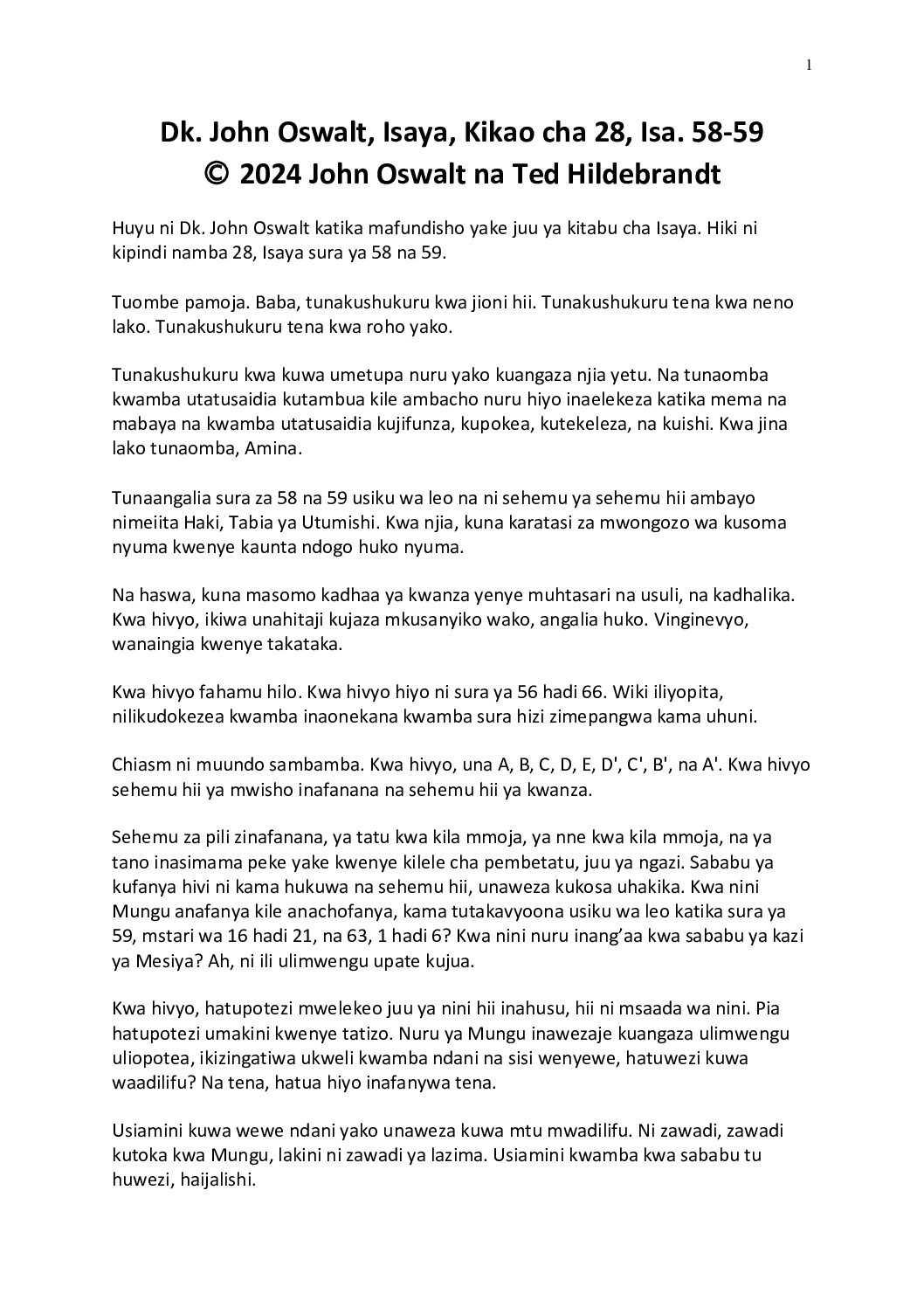 1

Dk. John Oswalt, Isaya, Kikao cha 28, Isa. 58-59
© 2024 John Oswalt na Ted Hildebrandt

Huyu ni Dk. John Oswalt katika mafundisho yake juu ya kitabu cha Isaya. Hiki ni kipindi namba 28, Isaya sura ya 58 na 59.

Tuombe pamoja. Baba, tunakushukuru kwa jioni hii. Tunakushukuru tena kwa neno lako. Tunakushukuru tena kwa roho yako.

Tunakushukuru kwa kuwa umetupa nuru yako kuangaza njia yetu. Na tunaomba kwamba utatusaidia kutambua kile ambacho nuru hiyo inaelekeza katika mema na mabaya na kwamba utatusaidia kujifunza, kupokea, kutekeleza, na kuishi. Kwa jina lako tunaomba, Amina.

Tunaangalia sura za 58 na 59 usiku wa leo na ni sehemu ya sehemu hii ambayo nimeiita Haki, Tabia ya Utumishi. Kwa njia, kuna karatasi za mwongozo wa kusoma nyuma kwenye kaunta ndogo huko nyuma.

Na haswa, kuna masomo kadhaa ya kwanza yenye muhtasari na usuli, na kadhalika. Kwa hivyo, ikiwa unahitaji kujaza mkusanyiko wako, angalia huko. Vinginevyo, wanaingia kwenye takataka.

Kwa hivyo fahamu hilo. Kwa hivyo hiyo ni sura ya 56 hadi 66. Wiki iliyopita, nilikudokezea kwamba inaonekana kwamba sura hizi zimepangwa kama uhuni.

Chiasm ni muundo sambamba. Kwa hivyo, una A, B, C, D, E, D', C', B', na A'. Kwa hivyo sehemu hii ya mwisho inafanana na sehemu hii ya kwanza.

Sehemu za pili zinafanana, ya tatu kwa kila mmoja, ya nne kwa kila mmoja, na ya tano inasimama peke yake kwenye kilele cha pembetatu, juu ya ngazi. Sababu ya kufanya hivi ni kama hukuwa na sehemu hii, unaweza kukosa uhakika. Kwa nini Mungu anafanya kile anachofanya, kama tutakavyoona usiku wa leo katika sura ya 59, mstari wa 16 hadi 21, na 63, 1 hadi 6? Kwa nini nuru inang'aa kwa sababu ya kazi ya Mesiya? Ah, ni ili ulimwengu upate kujua.

Kwa hivyo, hatupotezi mwelekeo juu ya nini hii inahusu, hii ni msaada wa nini. Pia hatupotezi umakini kwenye tatizo. Nuru ya Mungu inawezaje kuangaza ulimwengu uliopotea, ikizingatiwa ukweli kwamba ndani na sisi wenyewe, hatuwezi kuwa waadilifu? Na tena, hatua hiyo inafanywa tena.

Usiamini kuwa wewe ndani yako unaweza kuwa mtu mwadilifu. Ni zawadi, zawadi kutoka kwa Mungu, lakini ni zawadi ya lazima. Usiamini kwamba kwa sababu tu huwezi, haijalishi.